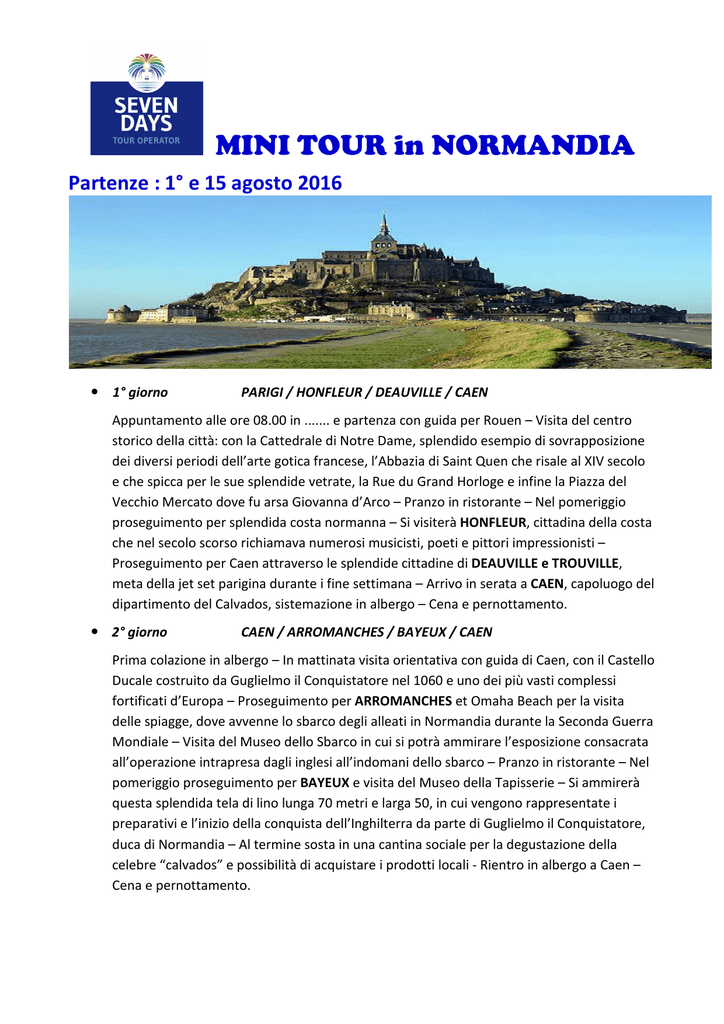 SEVEN DAYS
TOUR OPERATOR

MINI TOUR in NORMANDIA

Partenze : 1° e 15 agosto 2016

• 1° giorno PARIGI / HONFLEUR / DEAUVILLE / CAEN

Appuntamento alle ore 08.00 in ....... e partenza con guida per Rouen – Visita del centro storico della città: con la Cattedrale di Notre Dame, splendido esempio di sovrapposizione dei diversi periodi dell'arte gotica francese, l'Abbazia di Saint Quen che risale al XIV secolo e che spicca per le sue splendide vetrate, la Rue du Grand Horloge e infine la Piazza del Vecchio Mercato dove fu arsa Giovanna d'Arco – Pranzo in ristorante – Nel pomeriggio proseguimento per splendida costa normanna – Si visiterà HONFLEUR, cittadina della costa che nel secolo scorso richiamava numerosi musicisti, poeti e pittori impressionisti – Proseguimento per Caen attraverso le splendide cittadine di DEAUVILLE e TROUVILLE, meta della jet set parigina durante i fine settimana – Arrivo in serata a CAEN, capoluogo del dipartimento del Calvados, sistemazione in albergo – Cena e pernottamento.

• 2° giorno CAEN / ARROMANCHES / BAYEUX / CAEN

Prima colazione in albergo – In mattinata visita orientativa con guida di Caen, con il Castello Ducale costruito da Guglielmo il Conquistatore nel 1060 e uno dei più vasti complessi fortificati d'Europa – Proseguimento per ARROMANCHES et Omaha Beach per la visita delle spiagge, dove avvenne lo sbarco degli alleati in Normandia durante la Seconda Guerra Mondiale – Visita del Museo dello Sbarco in cui si potrà ammirare l'esposizione consacrata all'operazione intrapresa dagli inglesi all'indomani dello sbarco – Pranzo in ristorante – Nel pomeriggio proseguimento per BAYEUX e visita del Museo della Tapisserie – Si ammirerà questa splendida tela di lino lunga 70 metri e larga 50, in cui vengono rappresentate i preparativi e l'inizio della conquista dell'Inghilterra da parte di Guglielmo il Conquistatore, duca di Normandia – Al termine sosta in una cantina sociale per la degustazione della celebre "calvados" e possibilità di acquistare i prodotti locali - Rientro in albergo a Caen – Cena e pernottamento.